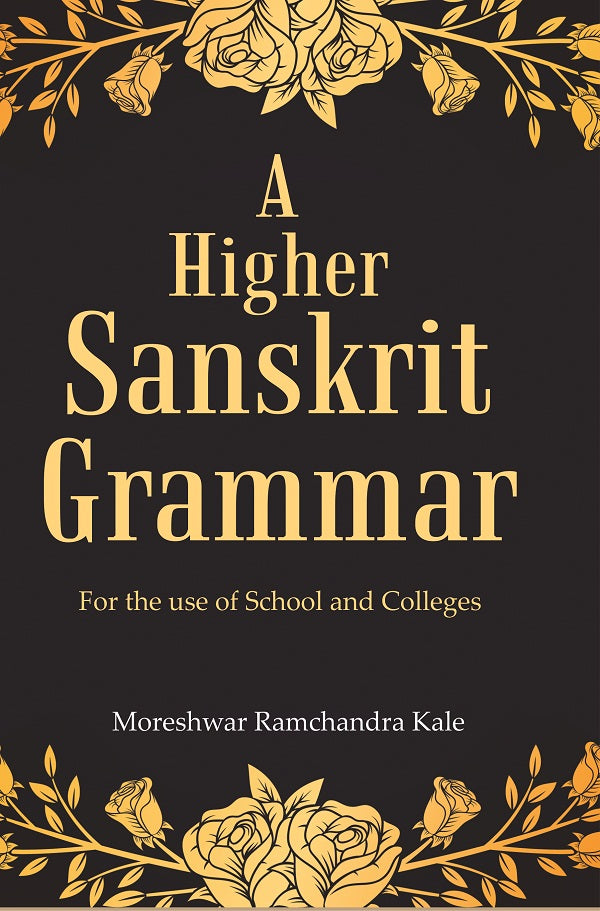 A
Higher
Sanskrit
Grammar

For the use of School and Colleges

Moreshwar Ramchandra Kale